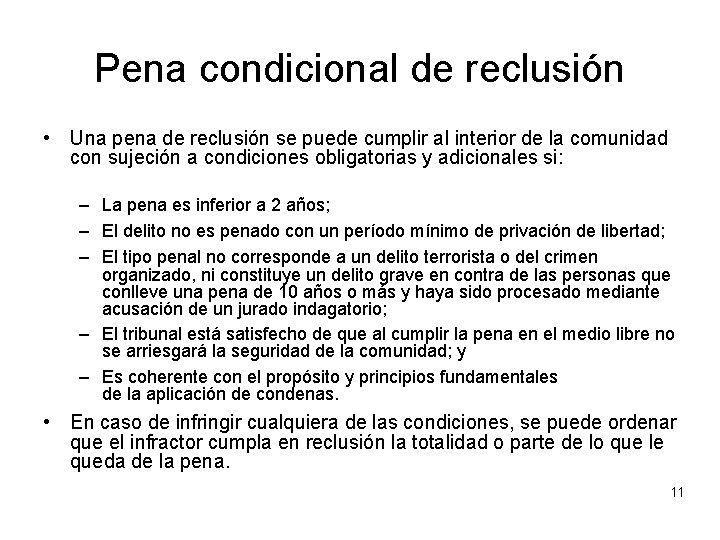 Pena condicional de reclusión

• Una pena de reclusión se puede cumplir al interior de la comunidad con sujeción a condiciones obligatorias y adicionales si:

– La pena es inferior a 2 años;
– El delito no es penado con un período mínimo de privación de libertad;
– El tipo penal no corresponde a un delito terrorista o del crimen organizado, ni constituye un delito grave en contra de las personas que conlleve una pena de 10 años o más y haya sido procesado mediante acusación de un jurado indagatorio;
– El tribunal está satisfecho de que al cumplir la pena en el medio libre no se arriesgará la seguridad de la comunidad; y
– Es coherente con el propósito y principios fundamentales de la aplicación de condenas.

• En caso de infringir cualquiera de las condiciones, se puede ordenar que el infractor cumpla en reclusión la totalidad o parte de lo que le queda de la pena.

11